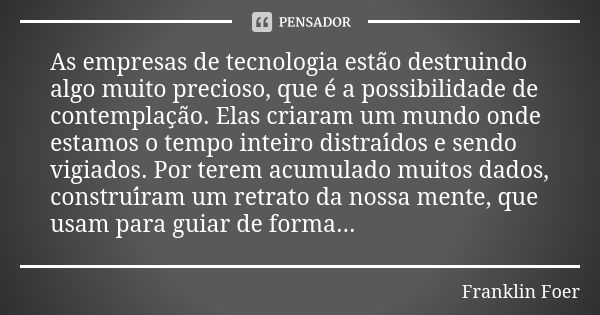 PENSADOR

As empresas de tecnologia estão destruindo algo muito precioso, que é a possibilidade de contemplação. Elas criaram um mundo onde estamos o tempo inteiro distraídos e sendo vigiados. Por terem acumulado muitos dados, construíram um retrato da nossa mente, que usam para guiar de forma...

Franklin Foer